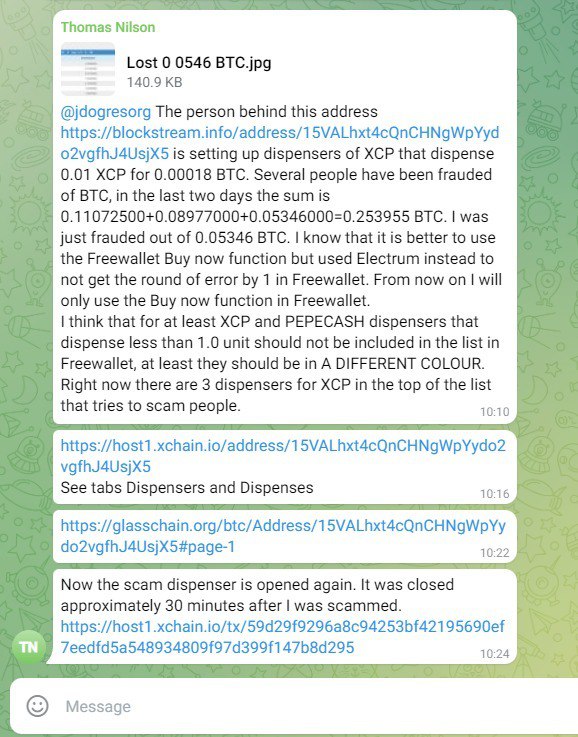 Thomas Nilson

Lost 0 0546 BTC.jpg
140.9 KB

@jdogresorg The person behind this address https://blockstream.info/address/15VALhxt4cQnCHNgWpYydo2vgfhJ4UsjX5 is setting up dispensers of XCP that dispense 0.01 XCP for 0.00018 BTC. Several people have been frauded of BTC, in the last two days the sum is 0.11072500+0.08977000+0.05346000=0.253955 BTC. I was just frauded out of 0.05346 BTC. I know that it is better to use the Freewallet Buy now function but used Electrum instead to not get the round of error by 1 in Freewallet. From now on I will only use the Buy now function in Freewallet.
I think that for at least XCP and PEPECASH dispensers that dispense less than 1.0 unit should not be included in the list in Freewallet, at least they should be in A DIFFERENT COLOUR. Right now there are 3 dispensers for XCP in the top of the list that tries to scam people.
10:10

https://host1.xchain.io/address/15VALhxt4cQnCHNgWpYydo2vgfhJ4UsjX5
See tabs Dispensers and Dispenses
10:16

https://glasschain.org/btc/Address/15VALhxt4cQnCHNgWpYydo2vgfhJ4UsjX5#page-1
10:22

Now the scam dispenser is opened again. It was closed approximately 30 minutes after I was scammed.
https://host1.xchain.io/tx/59d29f9296a8c94253bf42195690ef7eedfd5a548934809f97d399f147b8d295
10:24

TN

Message